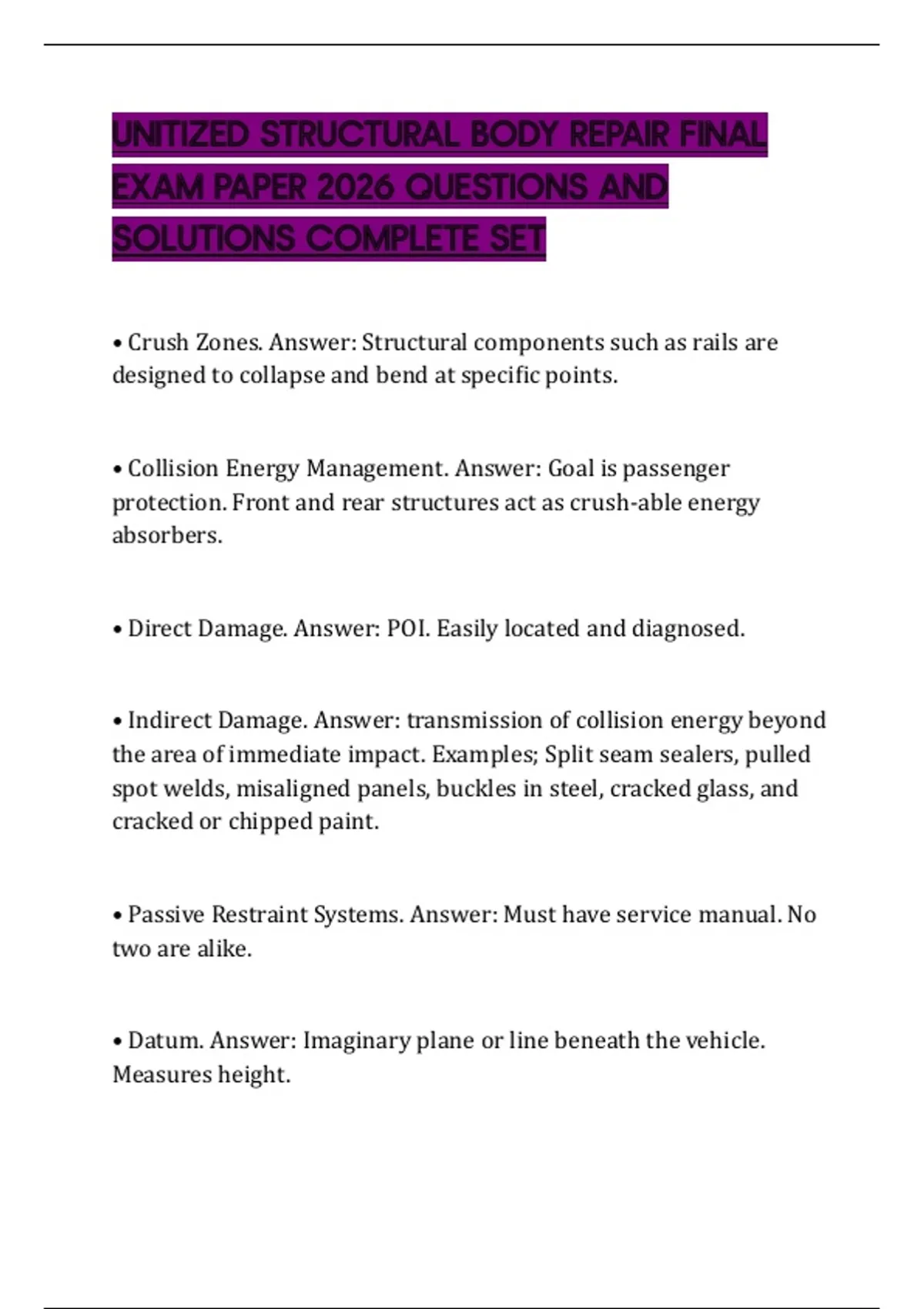 UNITIZED STRUCTURAL BODY REPAIR FINAL EXAM PAPER 2026 QUESTIONS AND SOLUTIONS COMPLETE SET

• Crush Zones. Answer: Structural components such as rails are designed to collapse and bend at specific points.

• Collision Energy Management. Answer: Goal is passenger protection. Front and rear structures act as crush-able energy absorbers.

• Direct Damage. Answer: POI. Easily located and diagnosed.

• Indirect Damage. Answer: transmission of collision energy beyond the area of immediate impact. Examples; Split seam sealers, pulled spot welds, misaligned panels, buckles in steel, cracked glass, and cracked or chipped paint.

• Passive Restraint Systems. Answer: Must have service manual. No two are alike.

• Datum. Answer: Imaginary plane or line beneath the vehicle. Measures height.